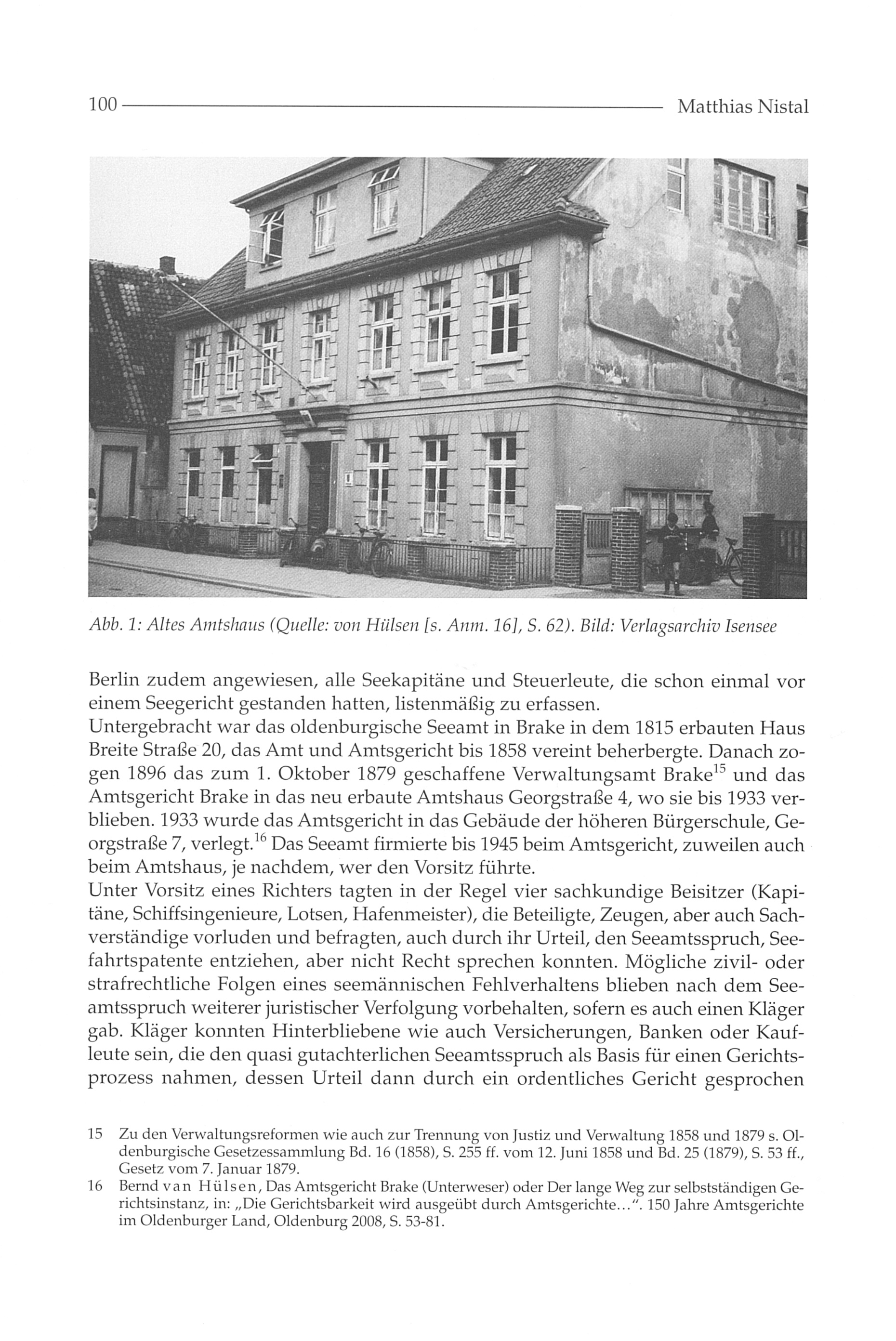 100 Matthias Nistal

Abb. 1: Altes Amtshaus (Quelle: von Hülsen [s. Anm. 16], S. 62). Bild: Verlagsarchiv Isensee

Berlin zudem angewiesen, alle Seekapitäne und Steuerleute, die schon einmal vor einem Seegericht gestanden hatten, listenmäßig zu erfassen.
Untergebracht war das oldenburgische Seeamt in Brake in dem 1815 erbauten Haus Breite Straße 20, das Amt und Amtsgericht bis 1858 vereint beherbergte. Danach zogen 1896 das zum 1. Oktober 1879 geschaffene Verwaltungsamt Brake$^{15}$ und das Amtsgericht Brake in das neu erbaute Amtshaus Georgstraße 4, wo sie bis 1933 verblieben. 1933 wurde das Amtsgericht in das Gebäude der höheren Bürgerschule, Georgstraße 7, verlegt.$^{16}$ Das Seeamt firmierte bis 1945 beim Amtsgericht, zuweilen auch beim Amtshaus, je nachdem, wer den Vorsitz führte.
Unter Vorsitz eines Richters tagten in der Regel vier sachkundige Beisitzer (Kapitäne, Schiffsingenieure, Lotsen, Hafenmeister), die Beteiligte, Zeugen, aber auch Sachverständige vorluden und befragten, auch durch ihr Urteil, den Seeamtsspruch, Seefahrtspatente entziehen, aber nicht Recht sprechen konnten. Mögliche zivil- oder strafrechtliche Folgen eines seemännischen Fehlverhaltens blieben nach dem Seeamtsspruch weiterer juristischer Verfolgung vorbehalten, sofern es auch einen Kläger gab. Kläger konnten Hinterbliebene wie auch Versicherungen, Banken oder Kaufleute sein, die den quasi gutachterlichen Seeamtsspruch als Basis für einen Gerichtsprozess nahmen, dessen Urteil dann durch ein ordentliches Gericht gesprochen

15 Zu den Verwaltungsreformen wie auch zur Trennung von Justiz und Verwaltung 1858 und 1879 s. Oldenburgische Gesetzessammlung Bd. 16 (1858), S. 255 ff. vom 12. Juni 1858 und Bd. 25 (1879), S. 53 ff., Gesetz vom 7. Januar 1879.
16 Bernd van Hülsen, Das Amtsgericht Brake (Unterweser) oder Der lange Weg zur selbstständigen Gerichtsinstanz, in: „Die Gerichtsbarkeit wird ausgeübt durch Amtsgerichte…“. 150 Jahre Amtsgerichte im Oldenburger Land, Oldenburg 2008, S. 53-81.